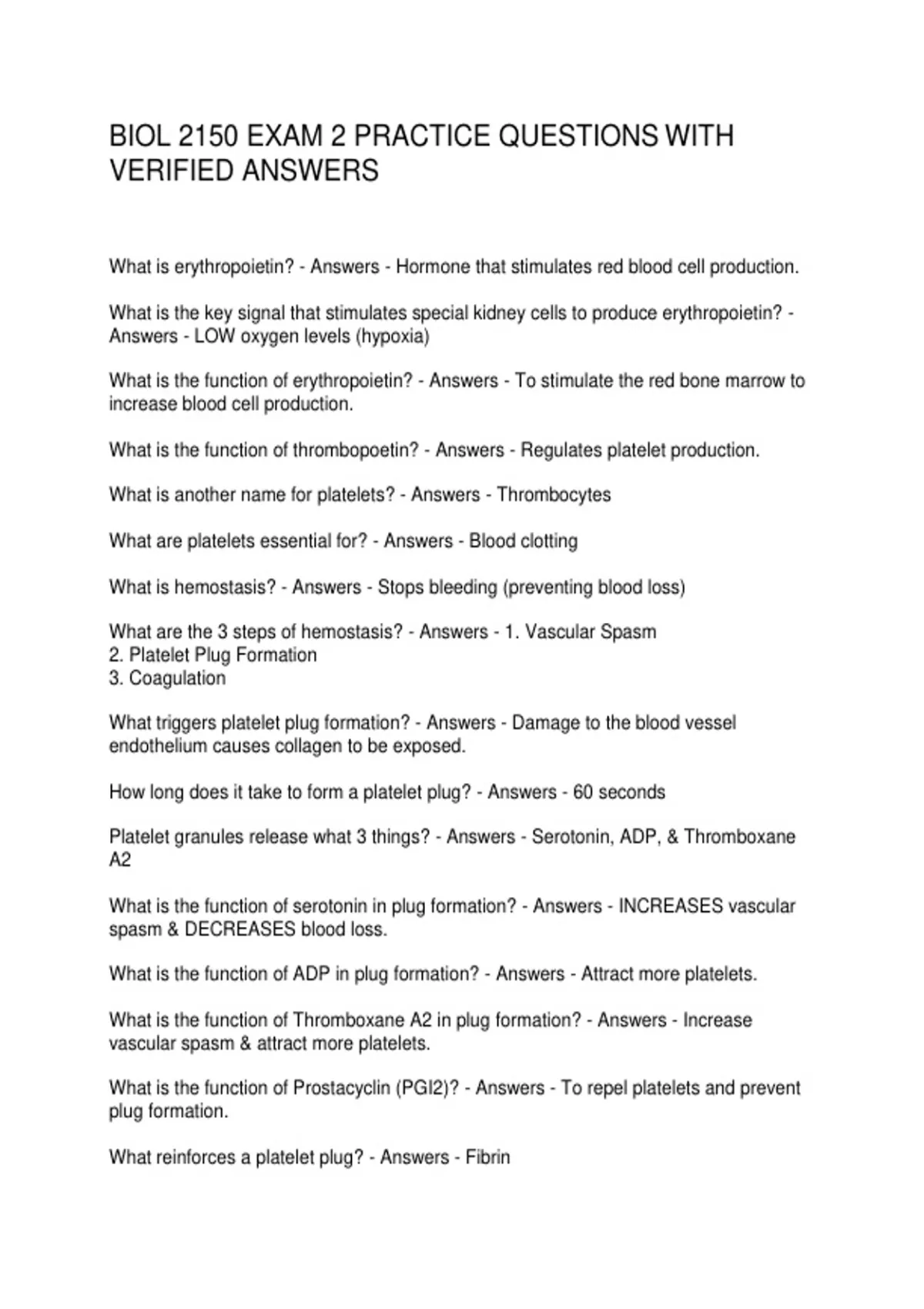 BIOL 2150 EXAM 2 PRACTICE QUESTIONS WITH VERIFIED ANSWERS

What is erythropoietin? - Answers - Hormone that stimulates red blood cell production.

What is the key signal that stimulates special kidney cells to produce erythropoietin? - Answers - LOW oxygen levels (hypoxia)

What is the function of erythropoietin? - Answers - To stimulate the red bone marrow to increase blood cell production.

What is the function of thrombopoetin? - Answers - Regulates platelet production.

What is another name for platelets? - Answers - Thrombocytes

What are platelets essential for? - Answers - Blood clotting

What is hemostasis? - Answers - Stops bleeding (preventing blood loss)

What are the 3 steps of hemostasis? - Answers - 1. Vascular Spasm
2. Platelet Plug Formation
3. Coagulation

What triggers platelet plug formation? - Answers - Damage to the blood vessel endothelium causes collagen to be exposed.

How long does it take to form a platelet plug? - Answers - 60 seconds

Platelet granules release what 3 things? - Answers - Serotonin, ADP, & Thromboxane A2

What is the function of serotonin in plug formation? - Answers - INCREASES vascular spasm & DECREASES blood loss.

What is the function of ADP in plug formation? - Answers - Attract more platelets.

What is the function of Thromboxane A2 in plug formation? - Answers - Increase vascular spasm & attract more platelets.

What is the function of Prostacyclin (PGI2)? - Answers - To repel platelets and prevent plug formation.

What reinforces a platelet plug? - Answers - Fibrin